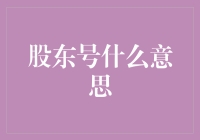 股东号什么意思